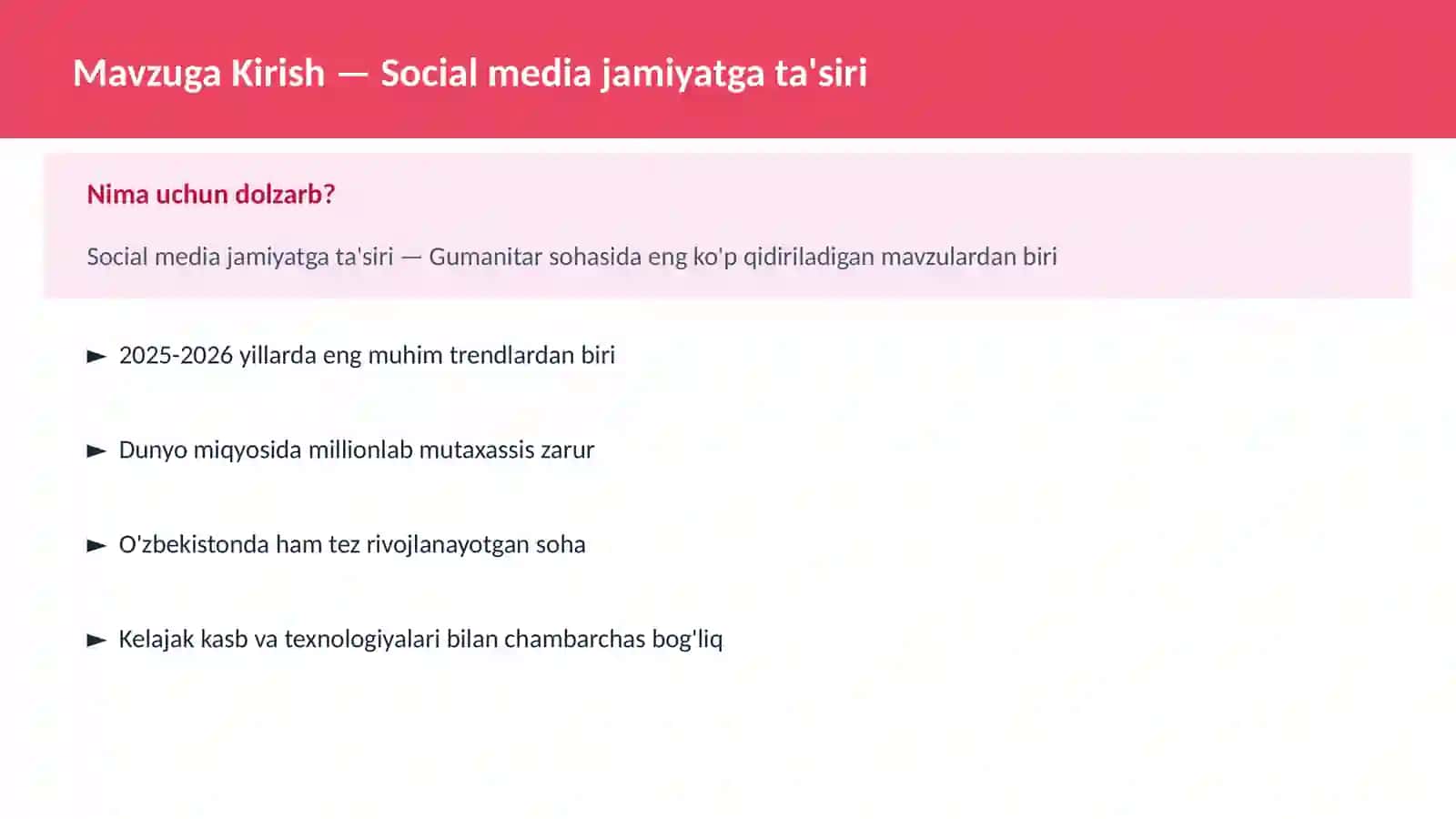 Mavzuga Kirish — Social media jamiyatga ta'siri

Nima uchun dolzarb?

Social media jamiyatga ta'siri — Gumanitar sohasida eng ko'p qidiriladigan mavzulardan biri

► 2025-2026 yillarda eng muhim trendlardan biri

► Dunyo miqyosida millionlab mutaxassis zarur

► O'zbekistonda ham tez rivojlanayotgan soha

► Kelajak kasb va texnologiyalari bilan chambarchas bog'liq